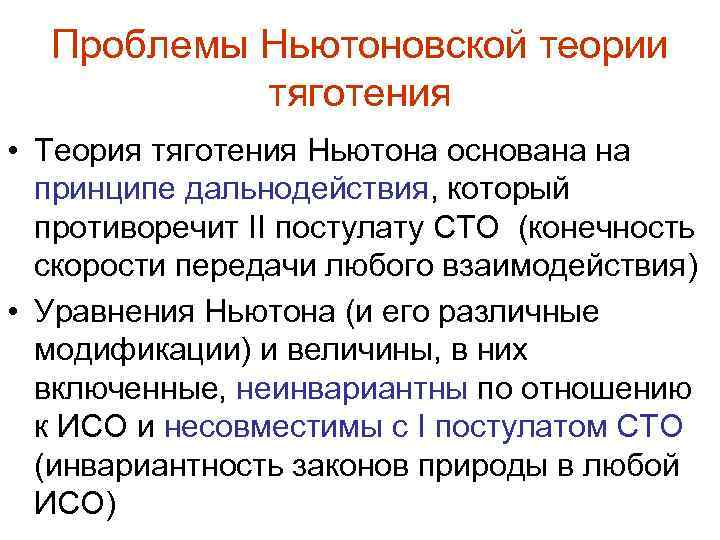 Проблемы Ньютоновской теории тяготения

• Теория тяготения Ньютона основана на принципе дальнодействия, который противоречит II постулату СТО (конечность скорости передачи любого взаимодействия)
• Уравнения Ньютона (и его различные модификации) и величины, в них включенные, неинвариантны по отношению к ИСО и несовместимы с I постулатом СТО (инвариантность законов природы в любой ИСО)